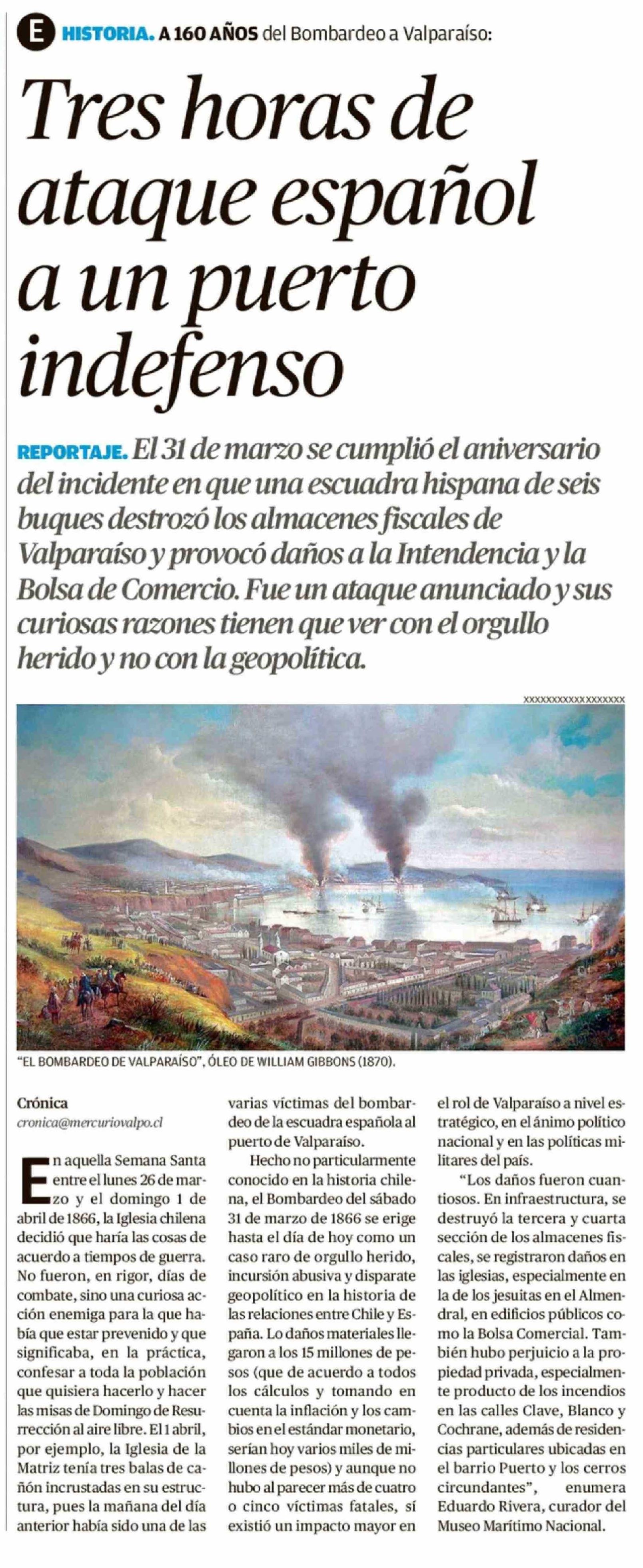 E HISTORIA. A 160 AÑOS del Bombardeo a Valparaíso:

Tres horas de ataque español a un puerto indefenso

REPORTAJE. El 31 de marzo se cumplió el aniversario del incidente en que una escuadra hispana de seis buques destrozó los almacenes fiscales de Valparaíso y provocó daños a la Intendencia y la Bolsa de Comercio. Fue un ataque anunciado y sus curiosas razones tienen que ver con el orgullo herido y no con la geopolítica.

xxxxxxxxxxxxxxxxxx

"EL BOMBARDEO DE VALPARAÍSO", ÓLEO DE WILLIAM GIBBONS (1870).

Crónica
cronica@mercuriovalpo.cl

En aquella Semana Santa entre el lunes 26 de marzo y el domingo 1 de abril de 1866, la Iglesia chilena decidió que haría las cosas de acuerdo a tiempos de guerra. No fueron, en rigor, días de combate, sino una curiosa acción enemiga para la que había que estar prevenido y que significaba, en la práctica, confesar a toda la población que quisiera hacerlo y hacer las misas de Domingo de Resurrección al aire libre. El 1 abril, por ejemplo, la Iglesia de la Matriz tenía tres balas de cañón incrustadas en su estructura, pues la mañana del día anterior había sido una de las varias víctimas del bombardeo de la escuadra española al puerto de Valparaíso.

Hecho no particularmente conocido en la historia chilena, el Bombardeo del sábado 31 de marzo de 1866 se erige hasta el día de hoy como un caso raro de orgullo herido, incursión abusiva y disparate geopolítico en la historia de las relaciones entre Chile y España. Lo daños materiales llegaron a los 15 millones de pesos (que de acuerdo a todos los cálculos y tomando en cuenta la inflación y los cambios en el estándar monetario, serían hoy varios miles de millones de pesos) y aunque no hubo al parecer más de cuatro o cinco víctimas fatales, sí existió un impacto mayor en el rol de Valparaíso a nivel estratégico, en el ánimo político nacional y en las políticas militares del país.

"Los daños fueron cuantiosos. En infraestructura, se destruyó la tercera y cuarta sección de los almacenes fiscales, se registraron daños en las iglesias, especialmente en la de los jesuitas en el Almendral, en edificios públicos como la Bolsa Comercial. También hubo perjuicio a la propiedad privada, especialmente producto de los incendios en las calles Clave, Blanco y Cochrane, además de residencias particulares ubicadas en el barrio Puerto y los cerros circundantes", enumera Eduardo Rivera, curador del Museo Marítimo Nacional.